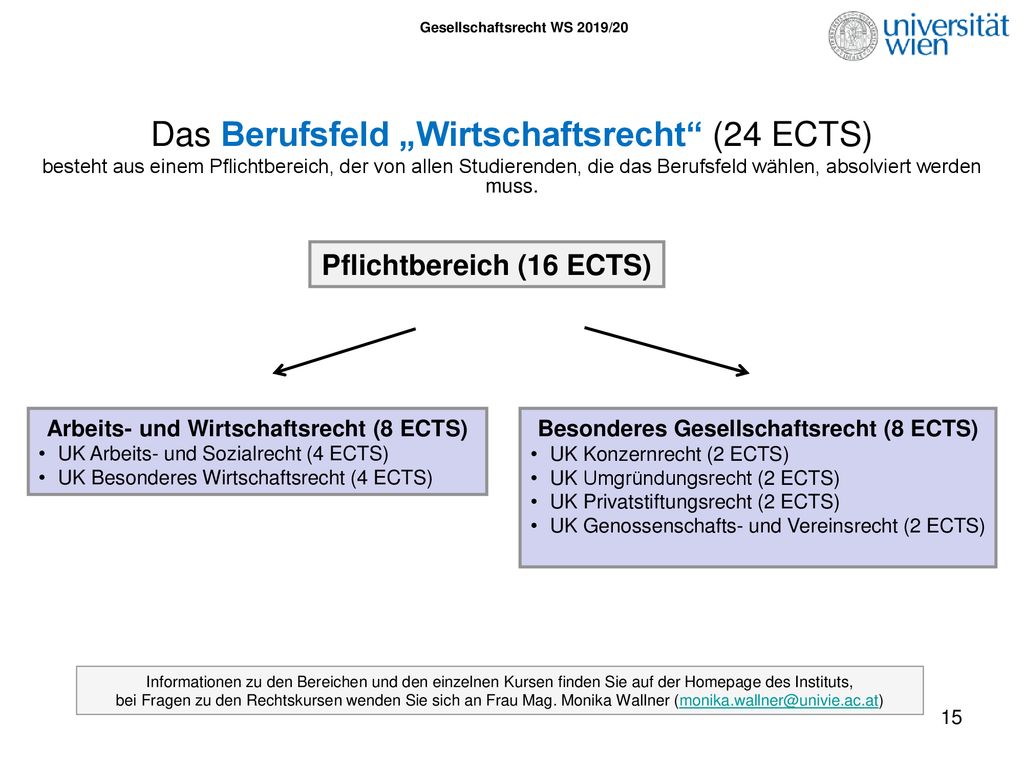 Gesellschaftsrecht WS 2019/20

universität wien

Das Berufsfeld „Wirtschaftsrecht“ (24 ECTS)

besteht aus einem Pflichtbereich, der von allen Studierenden, die das Berufsfeld wählen, absolviert werden muss.

Pflichtbereich (16 ECTS)

Arbeits- und Wirtschaftsrecht (8 ECTS)
• UK Arbeits- und Sozialrecht (4 ECTS)
• UK Besonderes Wirtschaftsrecht (4 ECTS)

Besonderes Gesellschaftsrecht (8 ECTS)
• UK Konzernrecht (2 ECTS)
• UK Umgründungsrecht (2 ECTS)
• UK Privatstiftungsrecht (2 ECTS)
• UK Genossenschafts- und Vereinsrecht (2 ECTS)

Informationen zu den Bereichen und den einzelnen Kursen finden Sie auf der Homepage des Instituts,
bei Fragen zu den Rechtskursen wenden Sie sich an Frau Mag. Monika Wallner (monika.wallner@univie.ac.at)

15